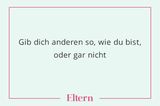 Gib dich anderen so, wie du bist, oder gar nicht

Eltern